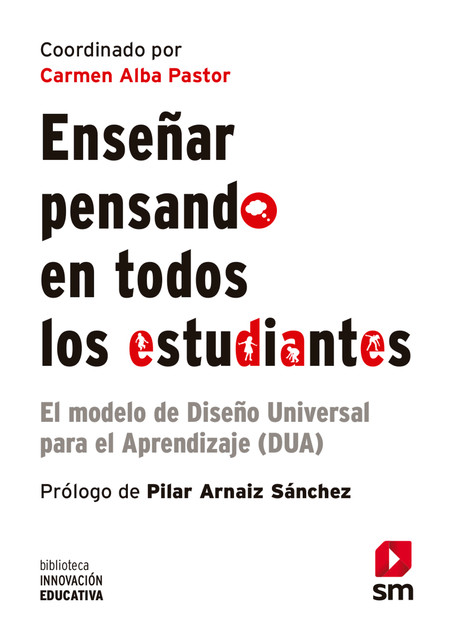 Coordinado por
Carmen Alba Pastor

Enseñar pensando en todos los estudiantes

El modelo de Diseño Universal para el Aprendizaje (DUA)

Prólogo de Pilar Arnaiz Sánchez

biblioteca
INNOVACIÓN
EDUCATIVA

sm